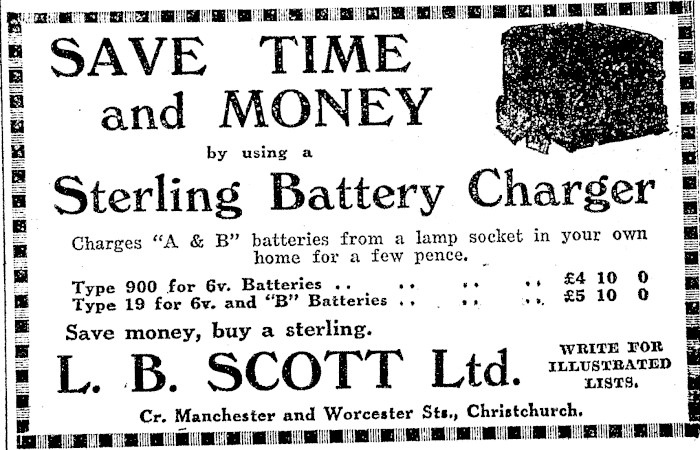 SAVE TIME and MONEY

by using a

Sterling Battery Charger

Charges "A & B" batteries from a lamp socket in your own home for a few pence.

Type 900 for 6v. Batteries .. .. .. .. £4 10 0
Type 19 for 6v. and "B" Batteries .. .. .. £5 10 0

Save money, buy a sterling.

L. B. SCOTT Ltd.

WRITE FOR ILLUSTRATED LISTS.

Cr. Manchester and Worcester Sts., Christchurch.